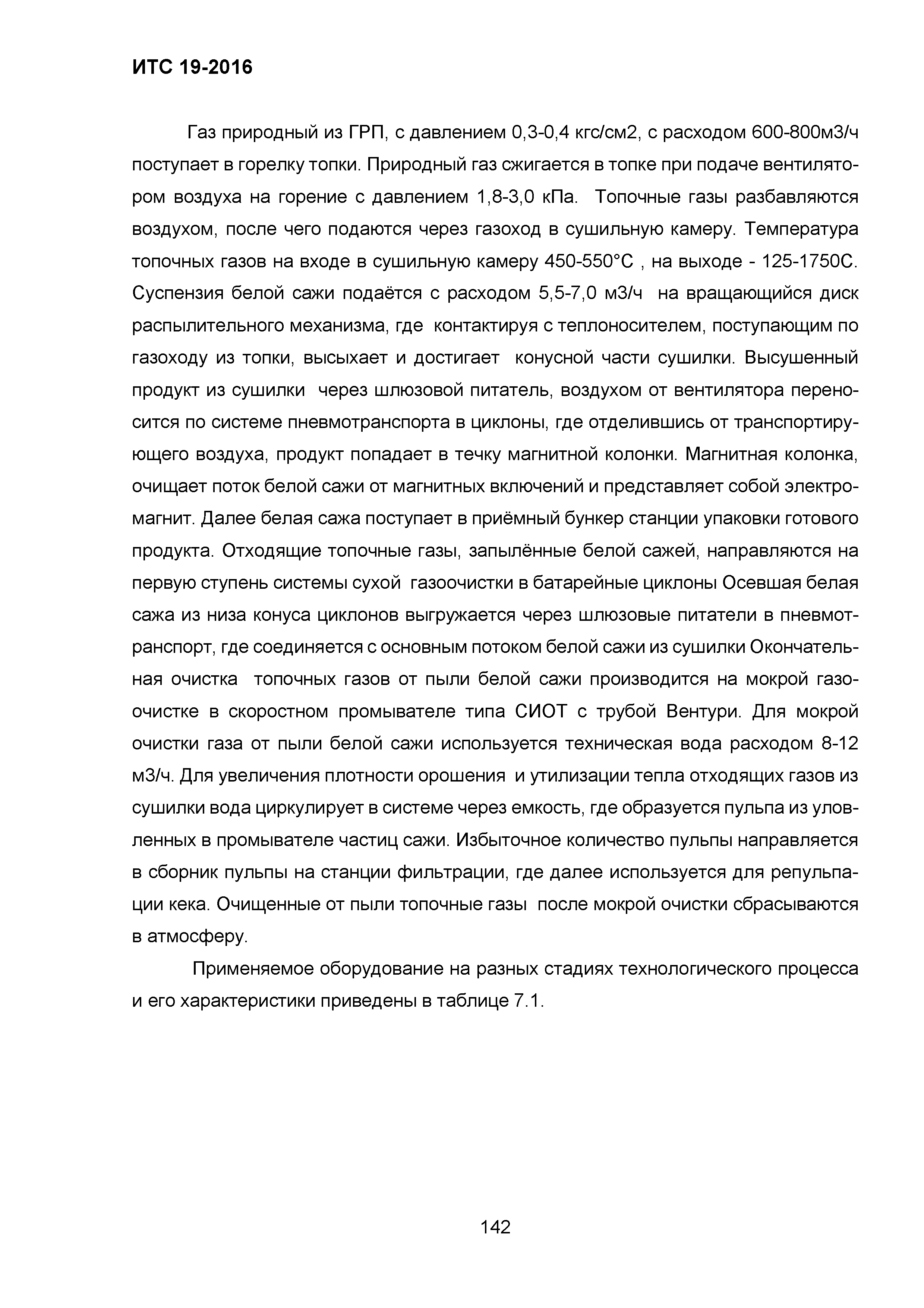 ИТС 19-2016

Газ природный из ГРП, с давлением 0,3-0,4 кгс/см2, с расходом 600-800м3/ч поступает в горелку топки. Природный газ сжигается в топке при подаче вентилятором воздуха на горение с давлением 1,8-3,0 кПа. Топочные газы разбавляются воздухом, после чего подаются через газоход в сушильную камеру. Температура топочных газов на входе в сушильную камеру 450-550°С , на выходе - 125-1750С. Суспензия белой сажи подаётся с расходом 5,5-7,0 м3/ч на вращающийся диск распылительного механизма, где контактируя с теплоносителем, поступающим по газоходу из топки, высыхает и достигает конусной части сушилки. Высушенный продукт из сушилки через шлюзовой питатель, воздухом от вентилятора переносится по системе пневмотранспорта в циклоны, где отделившись от транспортирующего воздуха, продукт попадает в течку магнитной колонки. Магнитная колонка, очищает поток белой сажи от магнитных включений и представляет собой электромагнит. Далее белая сажа поступает в приёмный бункер станции упаковки готового продукта. Отходящие топочные газы, запылённые белой сажей, направляются на первую ступень системы сухой газоочистки в батарейные циклоны Осевшая белая сажа из низа конуса циклонов выгружается через шлюзовые питатели в пневмотранспорт, где соединяется с основным потоком белой сажи из сушилки Окончательная очистка топочных газов от пыли белой сажи производится на мокрой газоочистке в скоростном промывателе типа СИОТ с трубой Вентури. Для мокрой очистки газа от пыли белой сажи используется техническая вода расходом 8-12 м3/ч. Для увеличения плотности орошения и утилизации тепла отходящих газов из сушилки вода циркулирует в системе через емкость, где образуется пульпа из уловленных в промывателе частиц сажи. Избыточное количество пульпы направляется в сборник пульпы на станции фильтрации, где далее используется для репульпации кека. Очищенные от пыли топочные газы после мокрой очистки сбрасываются в атмосферу.

Применяемое оборудование на разных стадиях технологического процесса и его характеристики приведены в таблице 7.1.

142